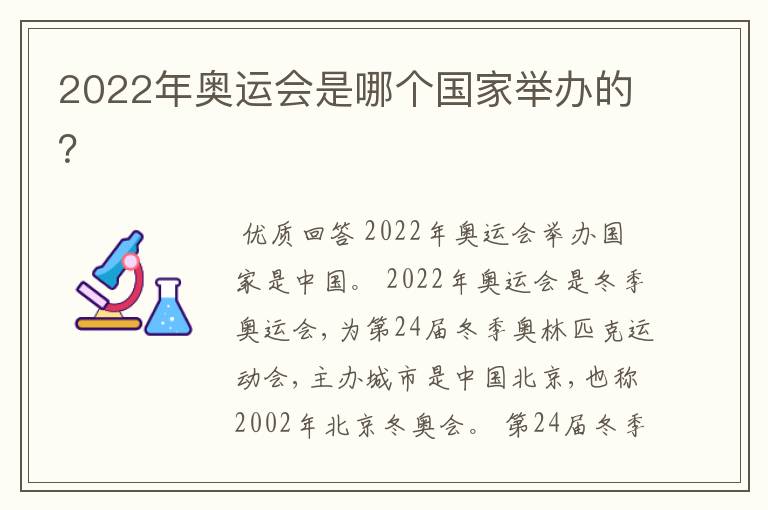 2022年奥运会是哪个国家举办的?

优质回答 2022年奥运会举办国家是中国。 2022年奥运会是冬季奥运会，为第24届冬季奥林匹克运动会，主办城市是中国北京，也称2002年北京冬奥会。 第24届冬季